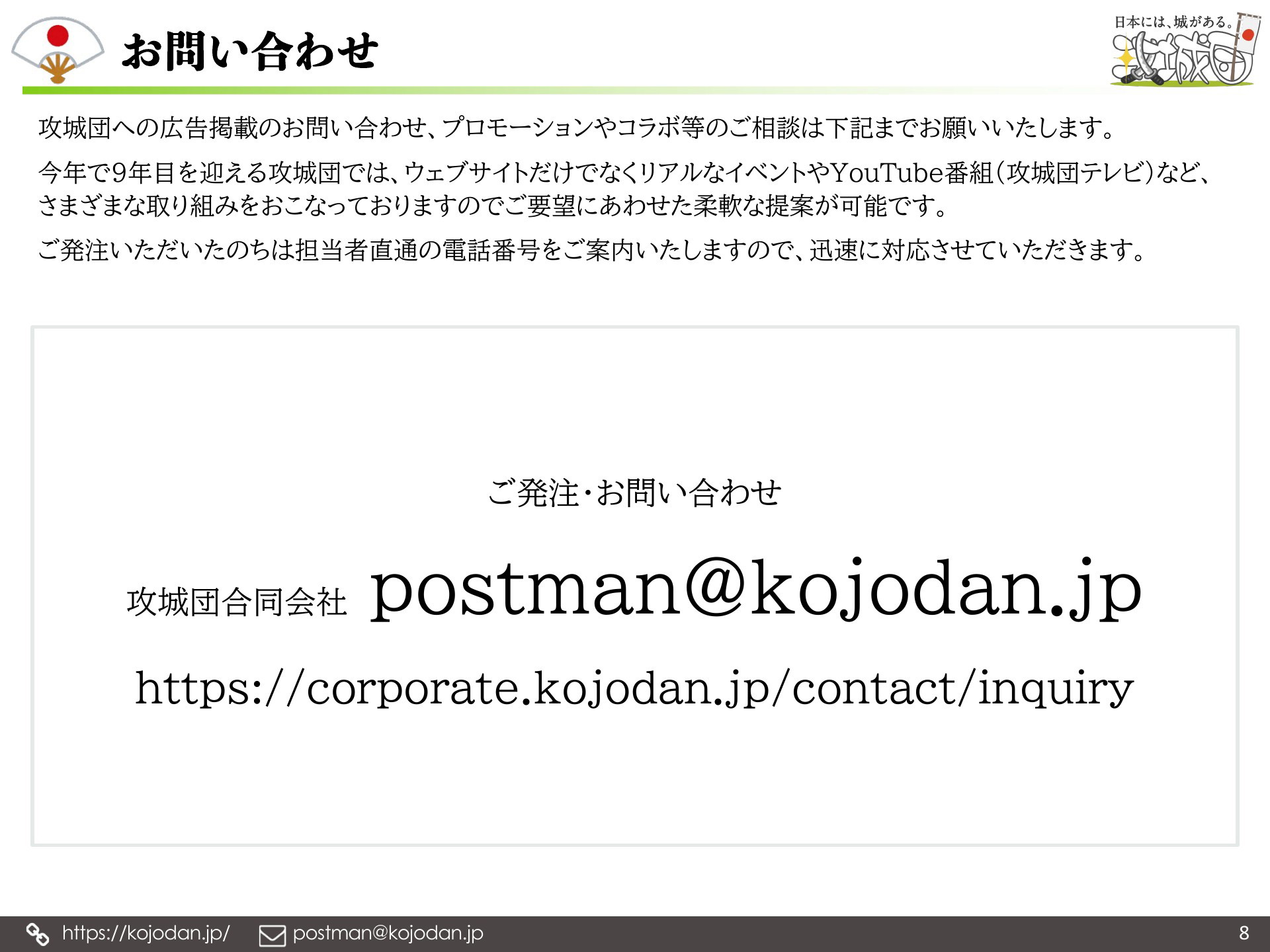 お問い合わせ

日本には、城がある。
攻城団

攻城団への広告掲載のお問い合わせ、プロモーションやコラボ等のご相談は下記までお願いいたします。

今年で9年目を迎える攻城団では、ウェブサイトだけでなくリアルなイベントやYouTube番組（攻城団テレビ）など、さまざまな取り組みをおこなっておりますのでご要望にあわせた柔軟な提案が可能です。

ご発注いただいたのちは担当者直通の電話番号をご案内いたしますので、迅速に対応させていただきます。

ご発注・お問い合わせ

攻城団合同会社 postman@kojodan.jp

https://corporate.kojodan.jp/contact/inquiry

https://kojodan.jp/ postman@kojodan.jp 8